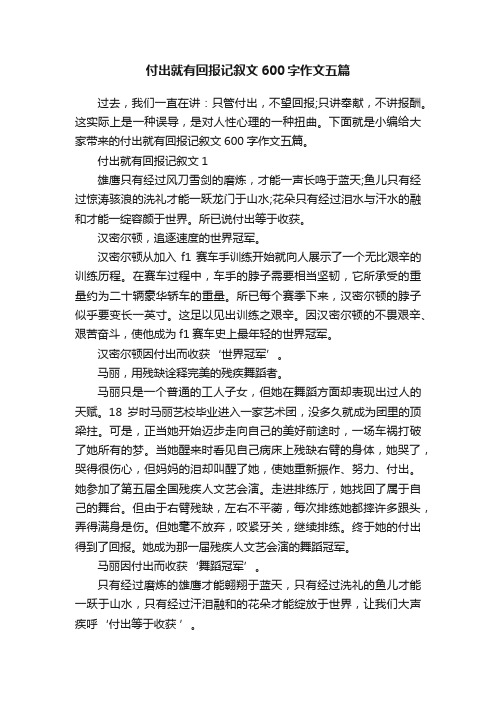 付出就有回报记叙文600字作文五篇

过去，我们一直在讲：只管付出，不望回报;只讲奉献，不讲报酬。这实际上是一种误导，是对人性心理的一种扭曲。下面就是小编给大家带来的付出就有回报记叙文600字作文五篇。

付出就有回报记叙文1

雄鹰只有经过风刀雪剑的磨炼，才能一声长鸣于蓝天;鱼儿只有经过惊涛骇浪的洗礼才能一跃龙门于山水;花朵只有经过泪水与汗水的融和才能一绽容颜于世界。所已说付出等于收获。

汉密尔顿，追逐速度的世界冠军。

汉密尔顿从加入f1赛车手训练开始就向人展示了一个无比艰辛的训练历程。在赛车过程中，车手的脖子需要相当坚韧，它所承受的重量约为二十辆豪华轿车的重量。所已每个赛季下来，汉密尔顿的脖子似乎要变长一英寸。这足以见出训练之艰辛。因汉密尔顿的不畏艰辛、艰苦奋斗，使他成为f1赛车史上最年轻的世界冠军。

汉密尔顿因付出而收获‘世界冠军’。

马丽，用残缺诠释完美的残疾舞蹈者。

马丽只是一个普通的工人子女，但她在舞蹈方面却表现出过人的天赋。18岁时马丽艺校毕业进入一家艺术团，没多久就成为团里的顶梁柱。可是，正当她开始迈步走向自己的美好前途时，一场车祸打破了她所有的梦。当她醒来时看见自己病床上残缺右臂的身体，她哭了，哭得很伤心，但妈妈的泪却叫醒了她，使她重新振作、努力、付出。她参加了第五届全国残疾人文艺会演。走进排练厅，她找回了属于自己的舞台。但由于右臂残缺，左右不平衡，每次排练她都摔许多跟头，弄得满身是伤。但她毫不放弃，咬紧牙关，继续排练。终于她的付出得到了回报。她成为那一届残疾人文艺会演的舞蹈冠军。

马丽因付出而收获‘舞蹈冠军’。

只有经过磨炼的雄鹰才能翱翔于蓝天，只有经过洗礼的鱼儿才能一跃于山水，只有经过汗泪融和的花朵才能绽放于世界，让我们大声疾呼‘付出等于收获’。